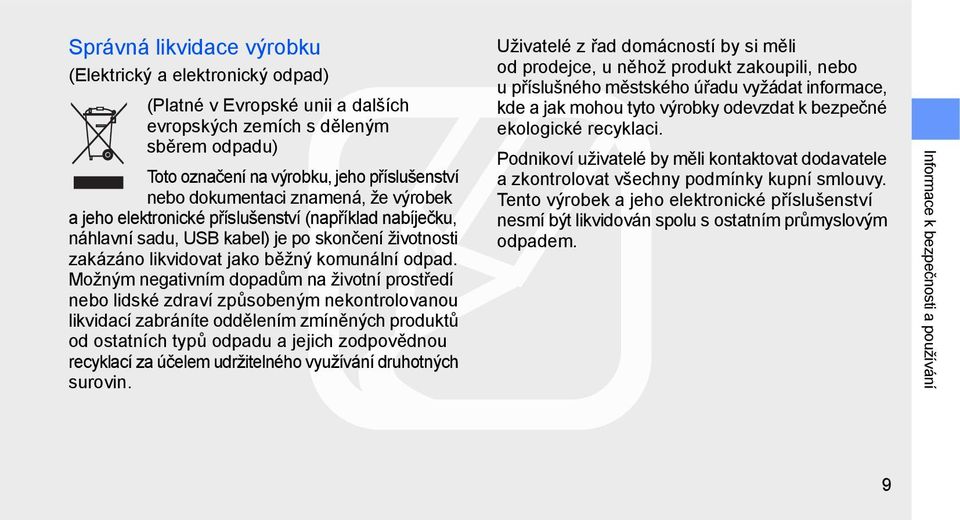 Správná likvidace výrobku

(Elektrický a elektronický odpad)

(Platné v Evropské unii a dalších evropských zemích s děleným sběrem odpadu)

Toto označení na výrobku, jeho příslušenství nebo dokumentaci znamená, že výrobek a jeho elektronické příslušenství (například nabíječku, náhlavní sadu, USB kabel) je po skončení životnosti zakázáno likvidovat jako běžný komunální odpad. Možným negativním dopadům na životní prostředí nebo lidské zdraví způsobeným nekontrolovanou likvidací zabráníte oddělením zmíněných produktů od ostatních typů odpadu a jejich zodpovědnou recyklací za účelem udržitelného využívání druhotných surovin.

Uživatelé z řad domácností by si měli od prodejce, u něhož produkt zakoupili, nebo u příslušného městského úřadu vyžádat informace, kde a jak mohou tyto výrobky odevzdat k bezpečné ekologické recyklaci.

Podnikoví uživatelé by měli kontaktovat dodavatele a zkontrolovat všechny podmínky kupní smlouvy. Tento výrobek a jeho elektronické příslušenství nesmí být likvidován spolu s ostatním průmyslovým odpadem.

Informace k bezpečnosti a používání

9